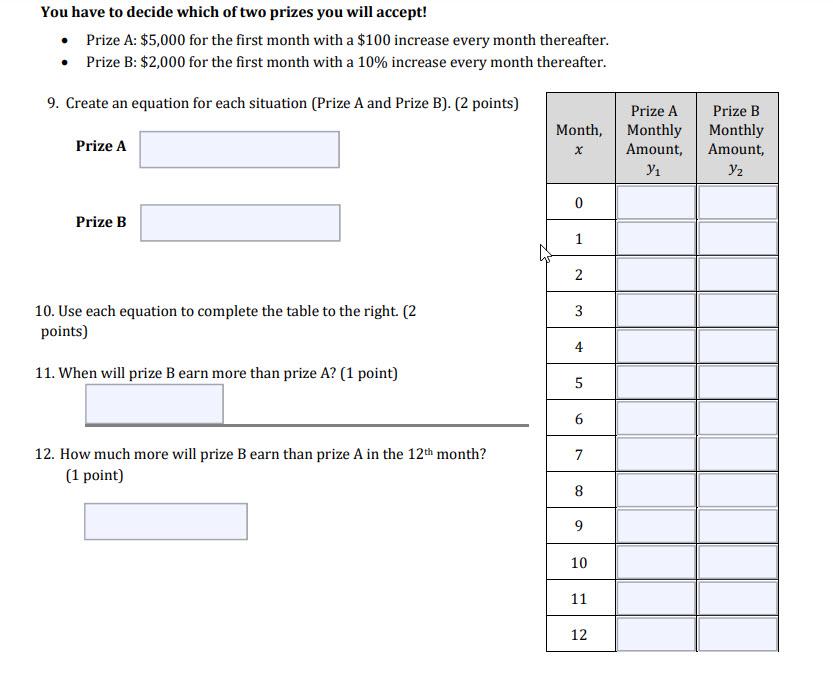 **You have to decide which of two prizes you will accept!**

- Prize A: \$5,000 for the first month with a \$100 increase every month thereafter.
- Prize B: \$2,000 for the first month with a 10% increase every month thereafter.

9. Create an equation for each situation (Prize A and Prize B). (2 points)

**Prize A**

**Prize B**

10. Use each equation to complete the table to the right. (2 points)

11. When will prize B earn more than prize A? (1 point)

12. How much more will prize B earn than prize A in the 12$^{th}$ month? (1 point)

| Month, $x$ | Prize A Monthly Amount, $y_1$ | Prize B Monthly Amount, $y_2$ |
|---|---|---|
| 0 | | |
| 1 | | |
| 2 | | |
| 3 | | |
| 4 | | |
| 5 | | |
| 6 | | |
| 7 | | |
| 8 | | |
| 9 | | |
| 10 | | |
| 11 | | |
| 12 | | |